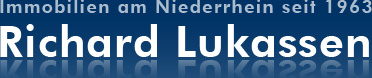 Immobilien am Niederrhein seit 1963
Richard Lukassen